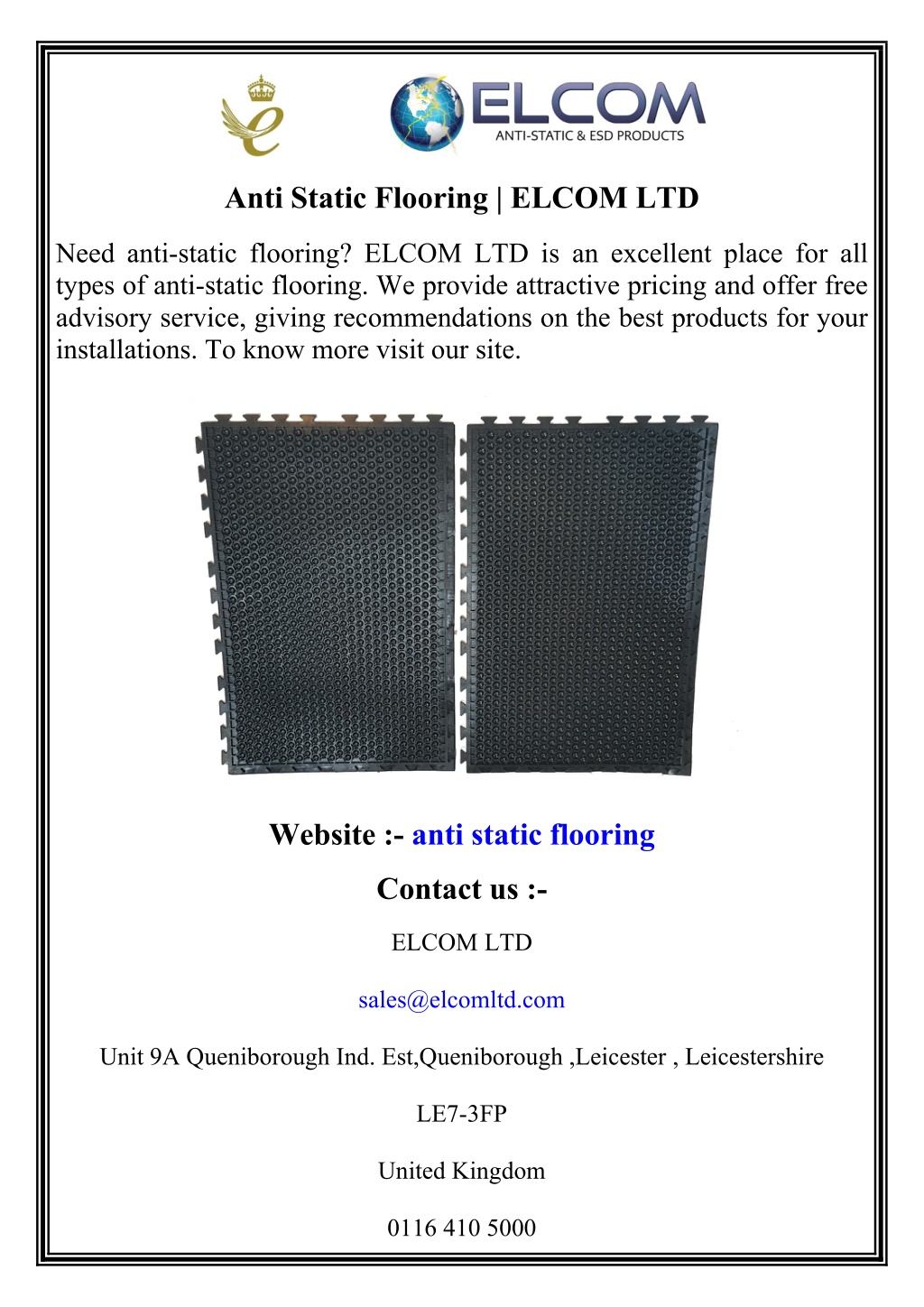 ELCOM
ANTI-STATIC & ESD PRODUCTS

Anti Static Flooring | ELCOM LTD

Need anti-static flooring? ELCOM LTD is an excellent place for all types of anti-static flooring. We provide attractive pricing and offer free advisory service, giving recommendations on the best products for your installations. To know more visit our site.

Website :- anti static flooring

Contact us :-

ELCOM LTD

sales@elcomltd.com

Unit 9A Queniborough Ind. Est,Queniborough ,Leicester , Leicestershire

LE7-3FP

United Kingdom

0116 410 5000